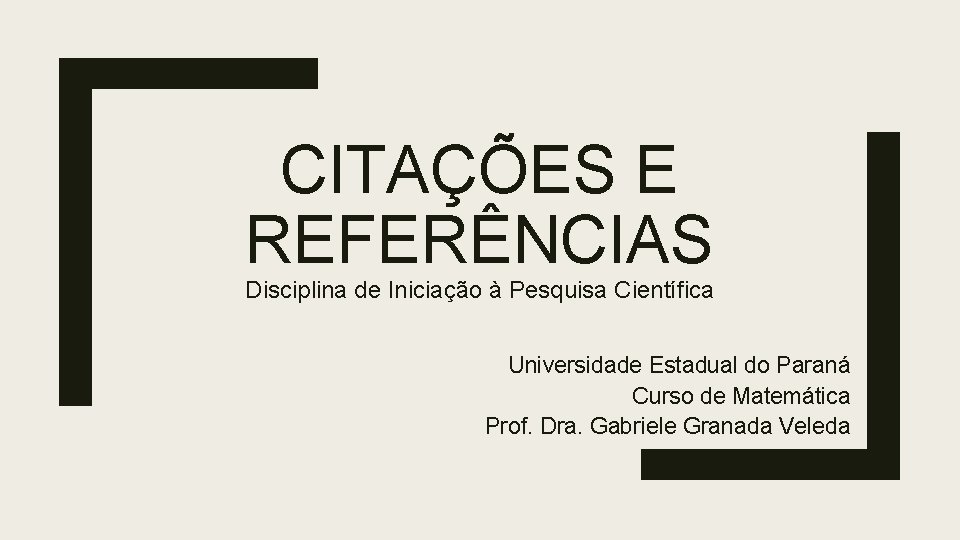 CITAÇÕES E REFERÊNCIAS

Disciplina de Iniciação à Pesquisa Científica

Universidade Estadual do Paraná
Curso de Matemática
Prof. Dra. Gabriele Granada Veleda